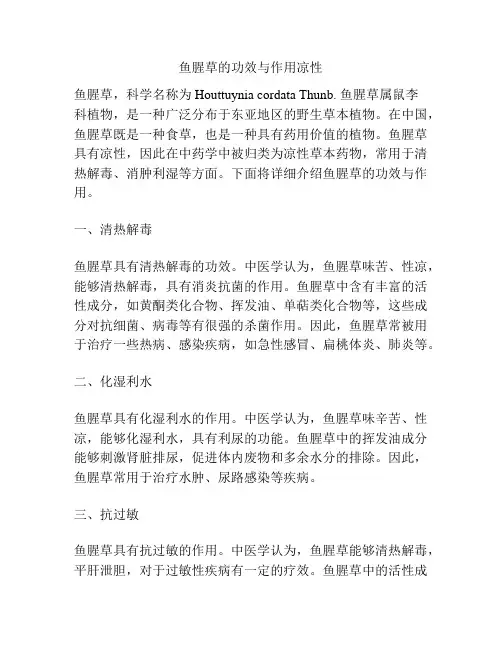 鱼腥草的功效与作用凉性

鱼腥草，科学名称为 Houttuynia cordata Thunb. 鱼腥草属鼠李科植物，是一种广泛分布于东亚地区的野生草本植物。在中国，鱼腥草既是一种食草，也是一种具有药用价值的植物。鱼腥草具有凉性，因此在中药学中被归类为凉性草本药物，常用于清热解毒、消肿利湿等方面。下面将详细介绍鱼腥草的功效与作用。

一、清热解毒

鱼腥草具有清热解毒的功效。中医学认为，鱼腥草味苦、性凉，能够清热解毒，具有消炎抗菌的作用。鱼腥草中含有丰富的活性成分，如黄酮类化合物、挥发油、单萜类化合物等，这些成分对抗细菌、病毒等有很强的杀菌作用。因此，鱼腥草常被用于治疗一些热病、感染疾病，如急性感冒、扁桃体炎、肺炎等。

二、化湿利水

鱼腥草具有化湿利水的作用。中医学认为，鱼腥草味辛苦、性凉，能够化湿利水，具有利尿的功能。鱼腥草中的挥发油成分能够刺激肾脏排尿，促进体内废物和多余水分的排除。因此，鱼腥草常用于治疗水肿、尿路感染等疾病。

三、抗过敏

鱼腥草具有抗过敏的作用。中医学认为，鱼腥草能够清热解毒，平肝泄胆，对于过敏性疾病有一定的疗效。鱼腥草中的活性成